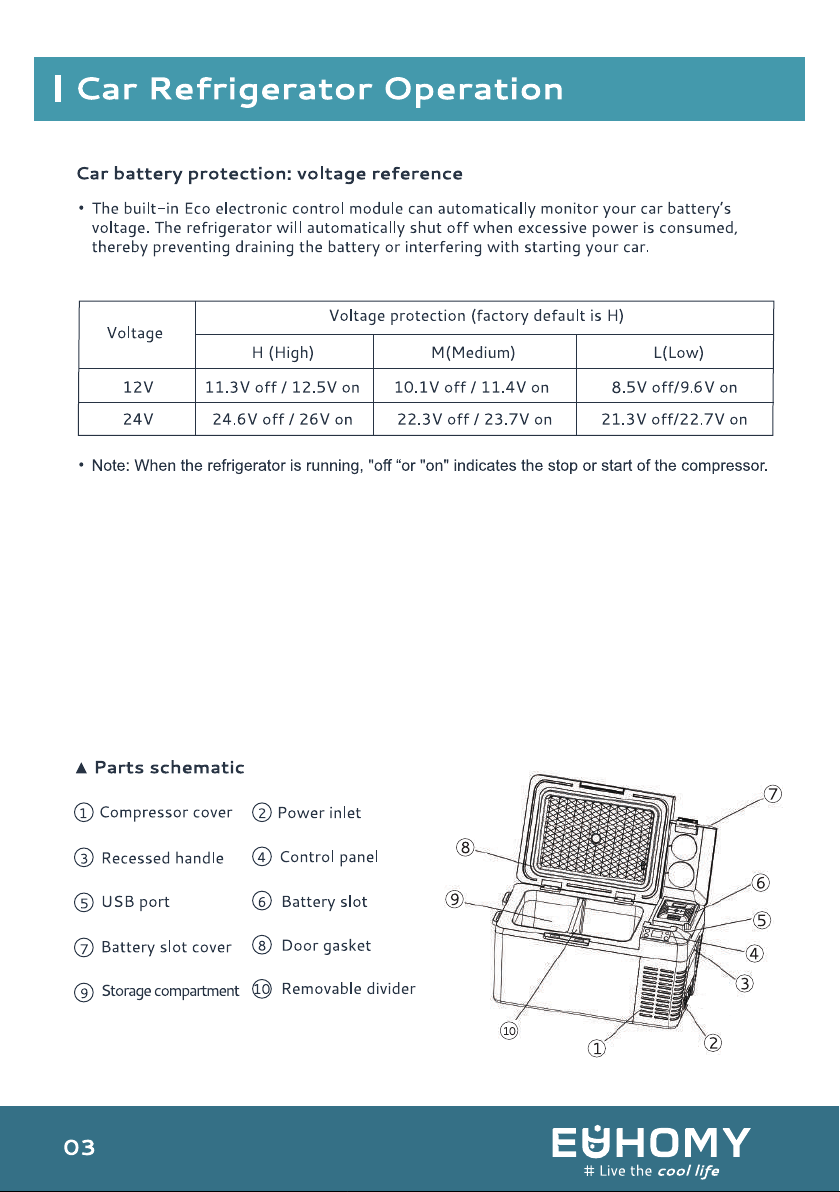 Car Refrigerator Operation

Car battery protection: voltage reference

• The built-in Eco electronic control module can automatically monitor your car battery's voltage. The refrigerator will automatically shut off when excessive power is consumed, thereby preventing draining the battery or interfering with starting your car.

| Voltage | Voltage protection (factory default is H) | | |
|---|---|---|---|
| | H (High) | M(Medium) | L(Low) |
| 12V | 11.3V off / 12.5V on | 10.1V off / 11.4V on | 8.5V off/9.6V on |
| 24V | 24.6V off / 26V on | 22.3V off / 23.7V on | 21.3V off/22.7V on |

• Note: When the refrigerator is running, "off "or "on" indicates the stop or start of the compressor.

▲ Parts schematic

① Compressor cover ② Power inlet
③ Recessed handle ④ Control panel
⑤ USB port ⑥ Battery slot
⑦ Battery slot cover ⑧ Door gasket
⑨ Storage compartment ⑩ Removable divider

⑦
⑧
⑥
⑨
⑤
④
③
⑩
①
②

03

EUHOMY
# Live the cool life